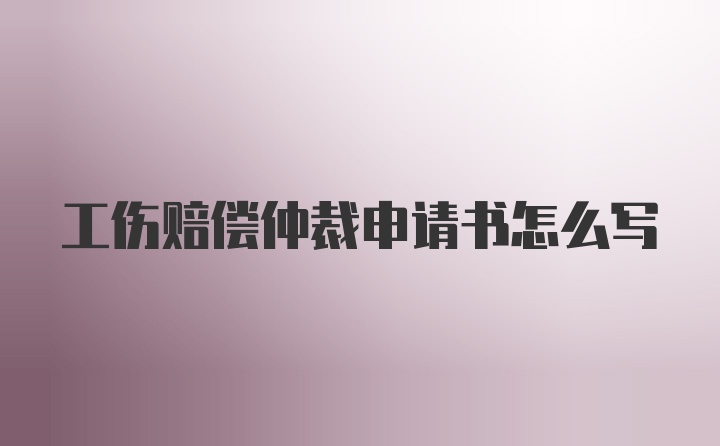 工伤赔偿仲裁申请书怎么写